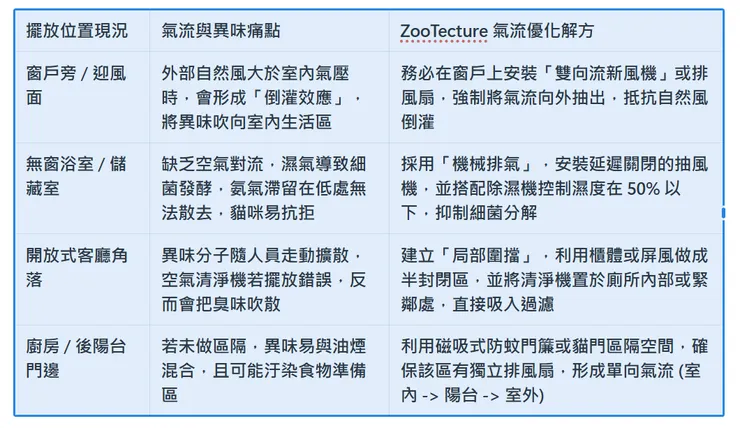 | 擺放位置現況 | 氣流與異味痛點 | ZooTecture 氣流優化解方 |
|---|---|---|
| 窗戶旁 / 迎風面 | 外部自然風大於室內氣壓時，會形成「倒灌效應」，將異味吹向室內生活區 | 務必在窗戶上安裝「雙向流新風機」或排風扇，強制將氣流向外抽出，抵抗自然風倒灌 |
| 無窗浴室 / 儲藏室 | 缺乏空氣對流，濕氣導致細菌發酵，氨氣滯留在低處無法散去，貓咪易抗拒 | 採用「機械排氣」，安裝延遲關閉的抽風機，並搭配除濕機控制濕度在 50% 以下，抑制細菌分解 |
| 開放式客廳角落 | 異味分子隨人員走動擴散，空氣清淨機若擺放錯誤，反而會把臭味吹散 | 建立「局部圍擋」，利用櫃體或屏風做成半封閉區，並將清淨機置於廁所內部或緊鄰處，直接吸入過濾 |
| 廚房 / 後陽台門邊 | 若未做區隔，異味易與油煙混合，且可能汙染食物準備區 | 利用磁吸式防蚊門簾或貓門區隔空間，確保該區有獨立排風扇，形成單向氣流 (室內 -> 陽台 -> 室外) |